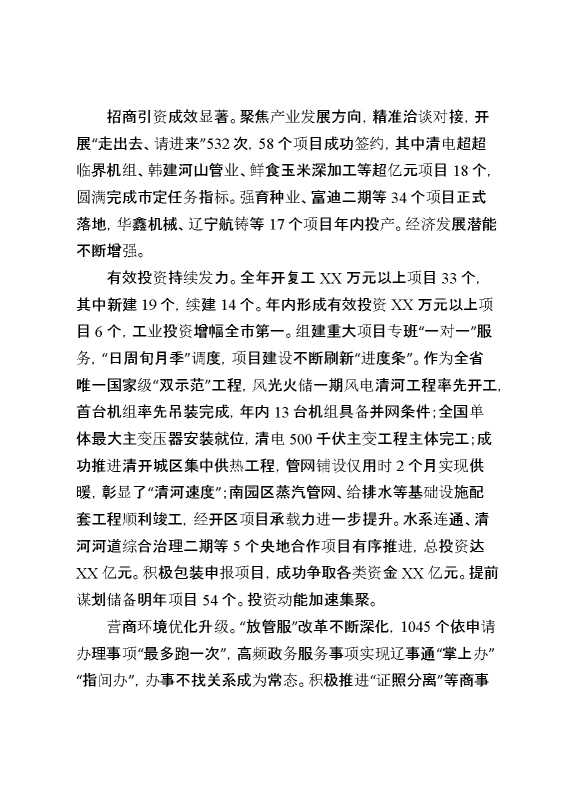 招商引资成效显著。聚焦产业发展方向，精准洽谈对接，开展“走出去、请进来”532次，58个项目成功签约，其中清电超超临界机组、韩建河山管业、鲜食玉米深加工等超亿元项目18个，圆满完成市定任务指标。强育种业、富迪二期等34个项目正式落地，华鑫机械、辽宁航铸等17个项目年内投产。经济发展潜能不断增强。

有效投资持续发力。全年开复工XX万元以上项目33个，其中新建19个，续建14个。年内形成有效投资XX万元以上项目6个，工业投资增幅全市第一。组建重大项目专班“一对一”服务，“日周旬月季”调度，项目建设不断刷新“进度条”。作为全省唯一国家级“双示范”工程，风光火储一期风电清河工程率先开工，首台机组率先吊装完成，年内13台机组具备并网条件；全国单体最大主变压器安装就位，清电500千伏主变工程主体完工；成功推进清开城区集中供热工程，管网铺设仅用时2个月实现供暖，彰显了“清河速度”；南园区蒸汽管网、给排水等基础设施配套工程顺利竣工，经开区项目承载力进一步提升。水系连通、清河河道综合治理二期等5个央地合作项目有序推进，总投资达XX亿元。积极包装申报项目，成功争取各类资金XX亿元。提前谋划储备明年项目54个。投资动能加速集聚。

营商环境优化升级。“放管服”改革不断深化，1045个依申请办理事项“最多跑一次”，高频政务服务事项实现辽事通“掌上办”“指间办”，办事不找关系成为常态。积极推进“证照分离”等商事